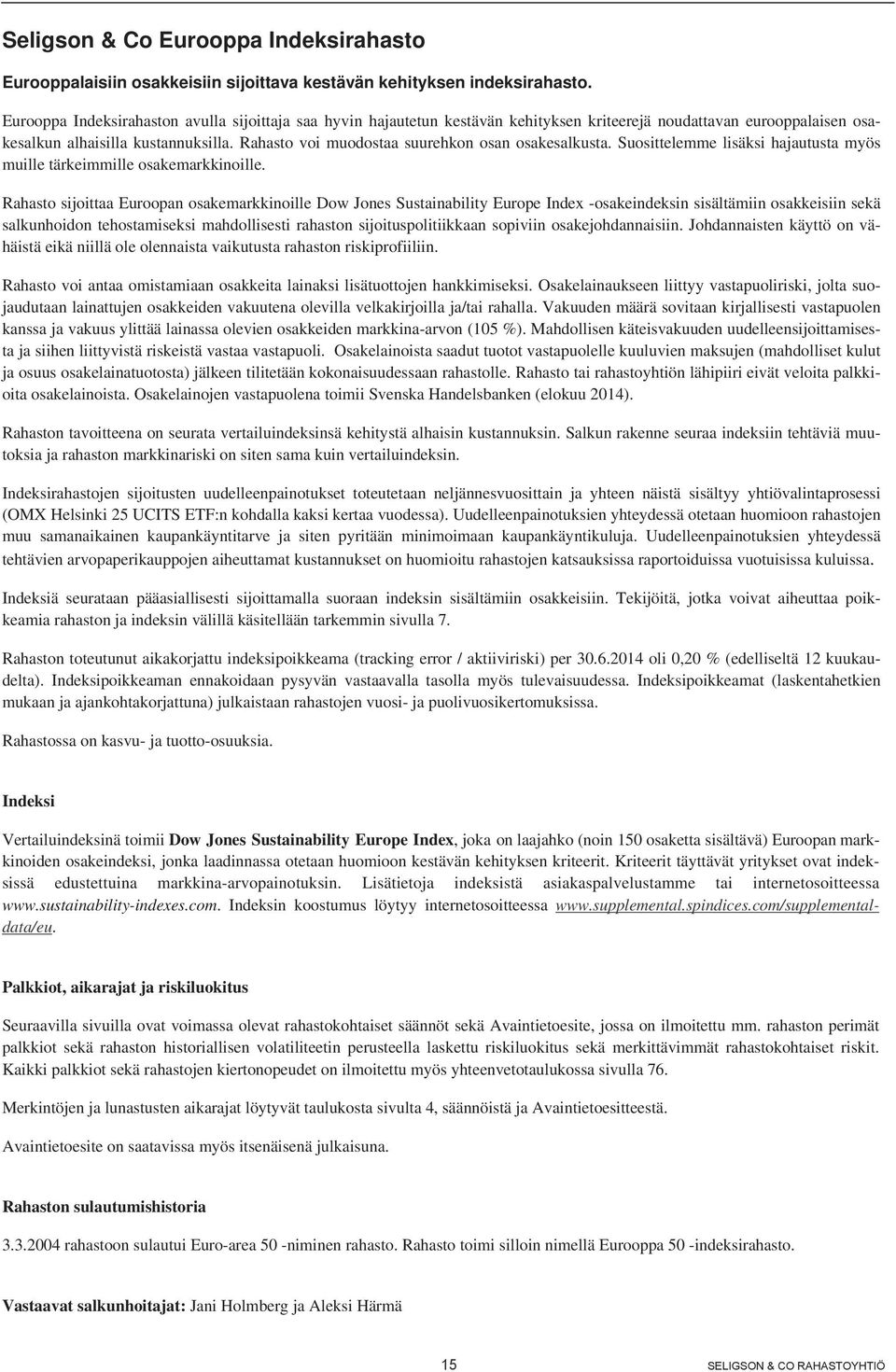 Seligson & Co Eurooppa Indeksirahasto

Eurooppalaisiin osakkeisiin sijoittava kestävän kehityksen indeksirahasto.

Eurooppa Indeksirahaston avulla sijoittaja saa hyvin hajautetun kestävän kehityksen kriteerejä noudattavan eurooppalaisen osakesalkun alhaisilla kustannuksilla. Rahasto voi muodostaa suurehkon osan osakesalkusta. Suosittelemme lisäksi hajautusta myös muille tärkeimmille osakemarkkinoille.

Rahasto sijoittaa Euroopan osakemarkkinoille Dow Jones Sustainability Europe Index -osakeindeksin sisältämiin osakkeisiin sekä salkunhoidon tehostamiseksi mahdollisesti rahaston sijoituspolitiikkaan sopiviin osakejohdannaisiin. Johdannaisten käyttö on vähäistä eikä niillä ole olennaista vaikutusta rahaston riskiprofiiliin.

Rahasto voi antaa omistamiaan osakkeita lainaksi lisätuottojen hankkimiseksi. Osakelainaukseen liittyy vastapuoliriski, jolta suojaudutaan lainattujen osakkeiden vakuutena olevilla velkakirjoilla ja/tai rahalla. Vakuuden määrä sovitaan kirjallisesti vastapuolen kanssa ja vakuus ylittää lainassa olevien osakkeiden markkina-arvon (105 %). Mahdollisen käteisvakuuden uudelleensijoittamisesta ja siihen liittyvistä riskeistä vastaa vastapuoli. Osakelainoista saadut tuotot vastapuolelle kuuluvien maksujen (mahdolliset kulut ja osuus osakelainatuotosta) jälkeen tilitetään kokonaisuudessaan rahastolle. Rahasto tai rahastoyhtiön lähipiiri eivät veloita palkkioita osakelainoista. Osakelainojen vastapuolena toimii Svenska Handelsbanken (elokuu 2014).

Rahaston tavoitteena on seurata vertailuindeksinsä kehitystä alhaisin kustannuksin. Salkun rakenne seuraa indeksiin tehtäviä muutoksia ja rahaston markkinariski on siten sama kuin vertailuindeksin.

Indeksirahastojen sijoitusten uudelleenpainotukset toteutetaan neljännesvuosittain ja yhteen näistä sisältyy yhtiövalintaprosessi (OMX Helsinki 25 UCITS ETF:n kohdalla kaksi kertaa vuodessa). Uudelleenpainotuksien yhteydessä otetaan huomioon rahastojen muu samanaikainen kaupankäyntitarve ja siten pyritään minimoimaan kaupankäyntikuluja. Uudelleenpainotuksien yhteydessä tehtävien arvopaperikauppojen aiheuttamat kustannukset on huomioitu rahastojen katsauksissa raportoiduissa vuotuisissa kuluissa.

Indeksiä seurataan pääasiallisesti sijoittamalla suoraan indeksin sisältämiin osakkeisiin. Tekijöitä, jotka voivat aiheuttaa poikkeamia rahaston ja indeksin välillä käsitellään tarkemmin sivulla 7.

Rahaston toteutunut aikakorjattu indeksipoikkeama (tracking error / aktiiviriski) per 30.6.2014 oli 0,20 % (edelliseltä 12 kuukaudelta). Indeksipoikkeaman ennakoidaan pysyvän vastaavalla tasolla myös tulevaisuudessa. Indeksipoikkeamat (laskentahetkien mukaan ja ajankohtakorjattuna) julkaistaan rahastojen vuosi- ja puolivuosikertomuksissa.

Rahastossa on kasvu- ja tuotto-osuuksia.

Indeksi

Vertailuindeksinä toimii Dow Jones Sustainability Europe Index, joka on laajahko (noin 150 osaketta sisältävä) Euroopan markkinoiden osakeindeksi, jonka laadinnassa otetaan huomioon kestävän kehityksen kriteerit. Kriteerit täyttävät yritykset ovat indeksissä edustettuina markkina-arvopainotuksin. Lisätietoja indeksistä asiakaspalvelustamme tai internetosoitteessa www.sustainability-indexes.com. Indeksin koostumus löytyy internetosoitteessa www.supplemental.spindices.com/supplemental-data/eu.

Palkkiot, aikarajat ja riskiluokitus

Seuraavilla sivuilla ovat voimassa olevat rahastokohtaiset säännöt sekä Avaintietoesite, jossa on ilmoitettu mm. rahaston perimät palkkiot sekä rahaston historiallisen volatiliteetin perusteella laskettu riskiluokitus sekä merkittävimmät rahastokohtaiset riskit. Kaikki palkkiot sekä rahastojen kiertonopeudet on ilmoitettu myös yhteenvetotaulukossa sivulla 76.

Merkintöjen ja lunastusten aikarajat löytyvät taulukosta sivulta 4, säännöistä ja Avaintietoesitteestä.

Avaintietoesite on saatavissa myös itsenäisenä julkaisuna.

Rahaston sulautumishistoria

3.3.2004 rahastoon sulautui Euro-area 50 -niminen rahasto. Rahasto toimi silloin nimellä Eurooppa 50 -indeksirahasto.

Vastaavat salkunhoitajat: Jani Holmberg ja Aleksi Härmä

15

SELIGSON & CO RAHASTOYHTIÖ